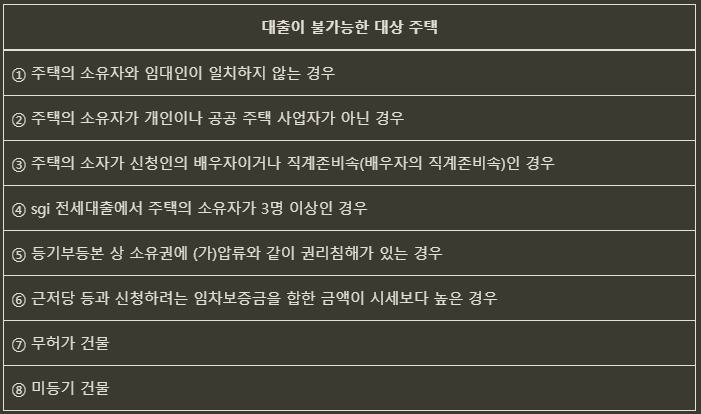 | 대출이 불가능한 대상 주택 |
|---|
| ① 주택의 소유자와 임대인이 일치하지 않는 경우 |
| ② 주택의 소유자가 개인이나 공공 주택 사업자가 아닌 경우 |
| ③ 주택의 소자가 신청인의 배우자이거나 직계존비속(배우자의 직계존비속)인 경우 |
| ④ sgi 전세대출에서 주택의 소유자가 3명 이상인 경우 |
| ⑤ 등기부등본 상 소유권에 (가)압류와 같이 권리침해가 있는 경우 |
| ⑥ 근저당 등과 신청하려는 임차보증금을 합한 금액이 시세보다 높은 경우 |
| ⑦ 무허가 건물 |
| ⑧ 미등기 건물 |